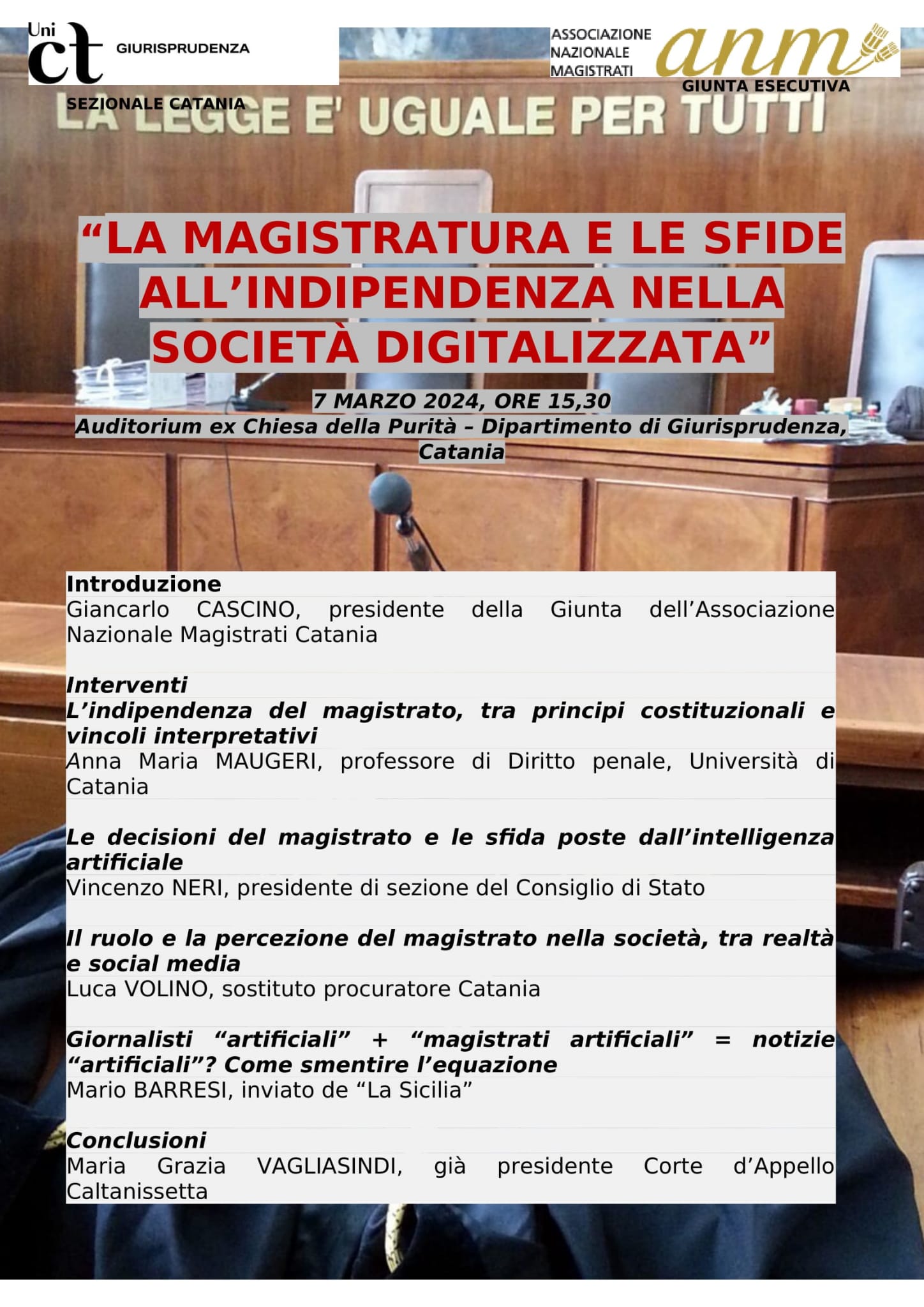 Uni ct GIURISPRUDENZA

ASSOCIAZIONE NAZIONALE MAGISTRATI anm

GIUNTA ESECUTIVA

SEZIONALE CATANIA

LA LEGGE E' UGUALE PER TUTTI

"LA MAGISTRATURA E LE SFIDE ALL'INDIPENDENZA NELLA SOCIETÀ DIGITALIZZATA"

7 MARZO 2024, ORE 15,30
Auditorium ex Chiesa della Purità – Dipartimento di Giurisprudenza, Catania

Introduzione
Giancarlo CASCINO, presidente della Giunta dell'Associazione Nazionale Magistrati Catania

Interventi
L'indipendenza del magistrato, tra principi costituzionali e vincoli interpretativi
Anna Maria MAUGERI, professore di Diritto penale, Università di Catania

Le decisioni del magistrato e le sfida poste dall'intelligenza artificiale
Vincenzo NERI, presidente di sezione del Consiglio di Stato

Il ruolo e la percezione del magistrato nella società, tra realtà e social media
Luca VOLINO, sostituto procuratore Catania

Giornalisti "artificiali" + "magistrati artificiali" = notizie "artificiali"? Come smentire l'equazione
Mario BARRESI, inviato de "La Sicilia"

Conclusioni
Maria Grazia VAGLIASINDI, già presidente Corte d'Appello Caltanissetta